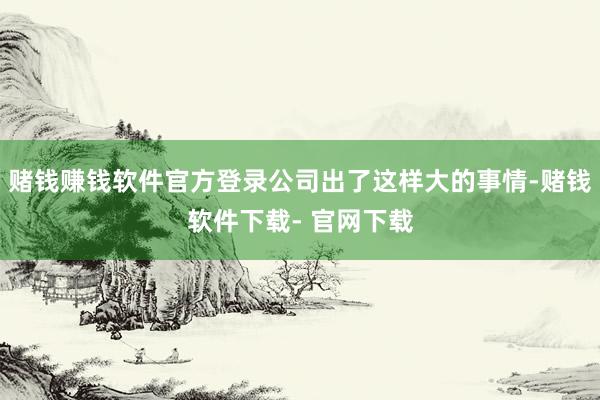 赌钱赚钱软件官方登录公司出了这样大的事情-赌钱软件下载- 官网下载